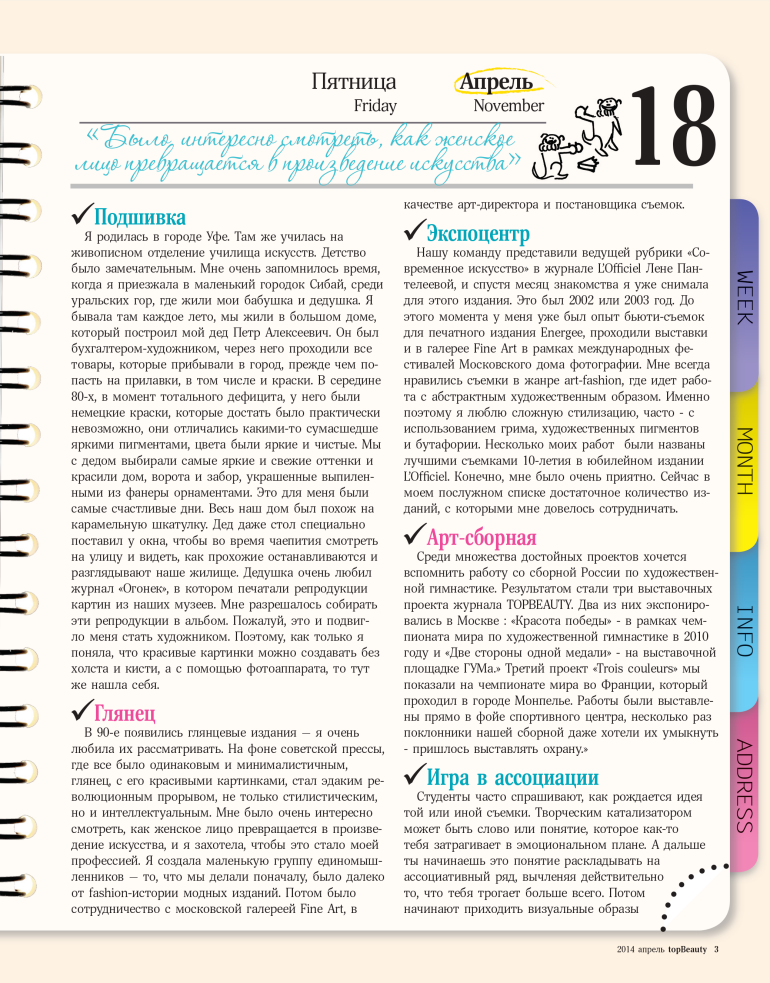 Пятница
Friday

Апрель
November

18

«Было интересно смотреть, как женское лицо превращается в произведение искусства»

✓Подшивка
Я родилась в городе Уфе. Там же училась на живописном отделение училища искусств. Детство было замечательным. Мне очень запомнилось время, когда я приезжала в маленький городок Сибай, среди уральских гор, где жили мои бабушка и дедушка. Я бывала там каждое лето, мы жили в большом доме, который построил мой дед Петр Алексеевич. Он был бухгалтером-художником, через него проходили все товары, которые прибывали в город, прежде чем попасть на прилавки, в том числе и краски. В середине 80-х, в момент тотального дефицита, у него были немецкие краски, которые достать было практически невозможно, они отличались какими-то сумасшедше яркими пигментами, цвета были яркие и чистые. Мы с дедом выбирали самые яркие и свежие оттенки и красили дом, ворота и забор, украшенные выпиленными из фанеры орнаментами. Это для меня были самые счастливые дни. Весь наш дом был похож на карамельную шкатулку. Дед даже стол специально поставил у окна, чтобы во время чаепития смотреть на улицу и видеть, как прохожие останавливаются и разглядывают наше жилище. Дедушка очень любил журнал «Огонек», в котором печатали репродукции картин из наших музеев. Мне разрешалось собирать эти репродукции в альбом. Пожалуй, это и подвигло меня стать художником. Поэтому, как только я поняла, что красивые картинки можно создавать без холста и кисти, а с помощью фотоаппарата, то тут же нашла себя.

✓Глянец
В 90-е появились глянцевые издания — я очень любила их рассматривать. На фоне советской прессы, где все было одинаковым и минималистичным, глянец, с его красивыми картинками, стал эдаким революционным прорывом, не только стилистическим, но и интеллектуальным. Мне было очень интересно смотреть, как женское лицо превращается в произведение искусства, и я захотела, чтобы это стало моей профессией. Я создала маленькую группу единомышленников — то, что мы делали поначалу, было далеко от fashion-истории модных изданий. Потом было сотрудничество с московской галереей Fine Art, в качестве арт-директора и постановщика съемок.

✓Экспоцентр
Нашу команду представили ведущей рубрики «Современное искусство» в журнале L'Officiel Лене Пантелеевой, и спустя месяц знакомства я уже снимала для этого издания. Это был 2002 или 2003 год. До этого момента у меня уже был опыт бьюти-съемок для печатного издания Energee, проходили выставки и в галерее Fine Art в рамках международных фестивалей Московского дома фотографии. Мне всегда нравились съемки в жанре art-fashion, где идет работа с абстрактным художественным образом. Именно поэтому я люблю сложную стилизацию, часто - с использованием грима, художественных пигментов и бутафории. Несколько моих работ были названы лучшими съемками 10-летия в юбилейном издании L'Officiel. Конечно, мне было очень приятно. Сейчас в моем послужном списке достаточное количество изданий, с которыми мне довелось сотрудничать.

✓Арт-сборная
Среди множества достойных проектов хочется вспомнить работу со сборной России по художественной гимнастике. Результатом стали три выставочных проекта журнала TOPBEAUTY. Два из них экспонировались в Москве : «Красота победы» - в рамках чемпионата мира по художественной гимнастике в 2010 году и «Две стороны одной медали» - на выставочной площадке ГУМа.» Третий проект «Trois couleurs» мы показали на чемпионате мира во Франции, который проходил в городе Монпелье. Работы были выставлены прямо в фойе спортивного центра, несколько раз поклонники нашей сборной даже хотели их умыкнуть - пришлось выставлять охрану.»

✓Игра в ассоциации
Студенты часто спрашивают, как рождается идея той или иной съемки. Творческим катализатором может быть слово или понятие, которое как-то тебя затрагивает в эмоциональном плане. А дальше ты начинаешь это понятие раскладывать на ассоциативный ряд, вычленяя действительно то, что тебя трогает больше всего. Потом начинают приходить визуальные образы

WEEK
MONTH
INFO
ADDRESS

2014 апрель topBeauty 3